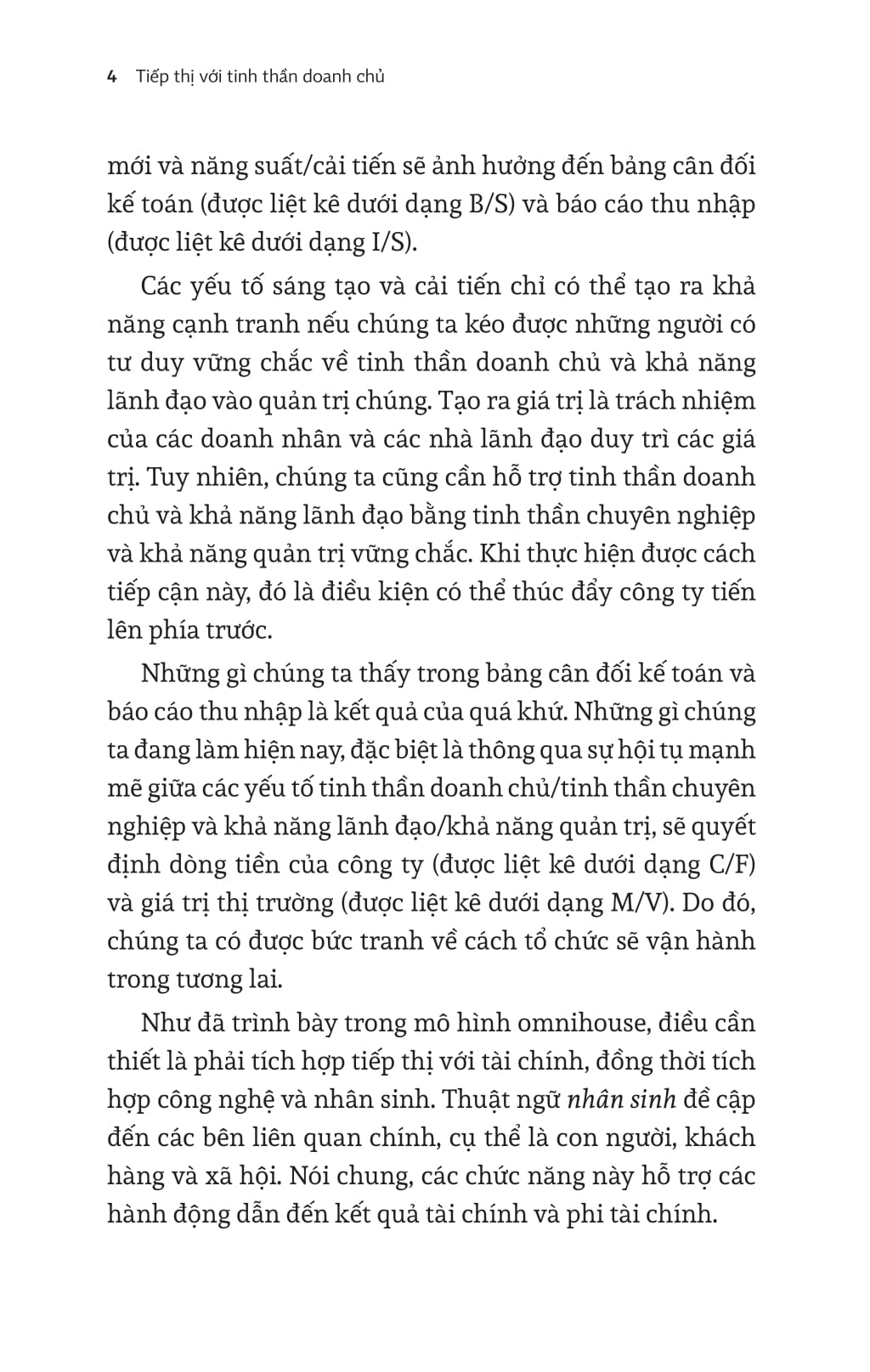 4 Tiếp thị với tinh thần doanh chủ

mới và năng suất/cải tiến sẽ ảnh hưởng đến bảng cân đối kế toán (được liệt kê dưới dạng B/S) và báo cáo thu nhập (được liệt kê dưới dạng I/S).

Các yếu tố sáng tạo và cải tiến chỉ có thể tạo ra khả năng cạnh tranh nếu chúng ta kéo được những người có tư duy vững chắc về tinh thần doanh chủ và khả năng lãnh đạo vào quản trị chúng. Tạo ra giá trị là trách nhiệm của các doanh nhân và các nhà lãnh đạo duy trì các giá trị. Tuy nhiên, chúng ta cũng cần hỗ trợ tinh thần doanh chủ và khả năng lãnh đạo bằng tinh thần chuyên nghiệp và khả năng quản trị vững chắc. Khi thực hiện được cách tiếp cận này, đó là điều kiện có thể thúc đẩy công ty tiến lên phía trước.

Những gì chúng ta thấy trong bảng cân đối kế toán và báo cáo thu nhập là kết quả của quá khứ. Những gì chúng ta đang làm hiện nay, đặc biệt là thông qua sự hội tụ mạnh mẽ giữa các yếu tố tinh thần doanh chủ/tinh thần chuyên nghiệp và khả năng lãnh đạo/khả năng quản trị, sẽ quyết định dòng tiền của công ty (được liệt kê dưới dạng C/F) và giá trị thị trường (được liệt kê dưới dạng M/V). Do đó, chúng ta có được bức tranh về cách tổ chức sẽ vận hành trong tương lai.

Như đã trình bày trong mô hình omnihouse, điều cần thiết là phải tích hợp tiếp thị với tài chính, đồng thời tích hợp công nghệ và nhân sinh. Thuật ngữ nhân sinh đề cập đến các bên liên quan chính, cụ thể là con người, khách hàng và xã hội. Nói chung, các chức năng này hỗ trợ các hành động dẫn đến kết quả tài chính và phi tài chính.